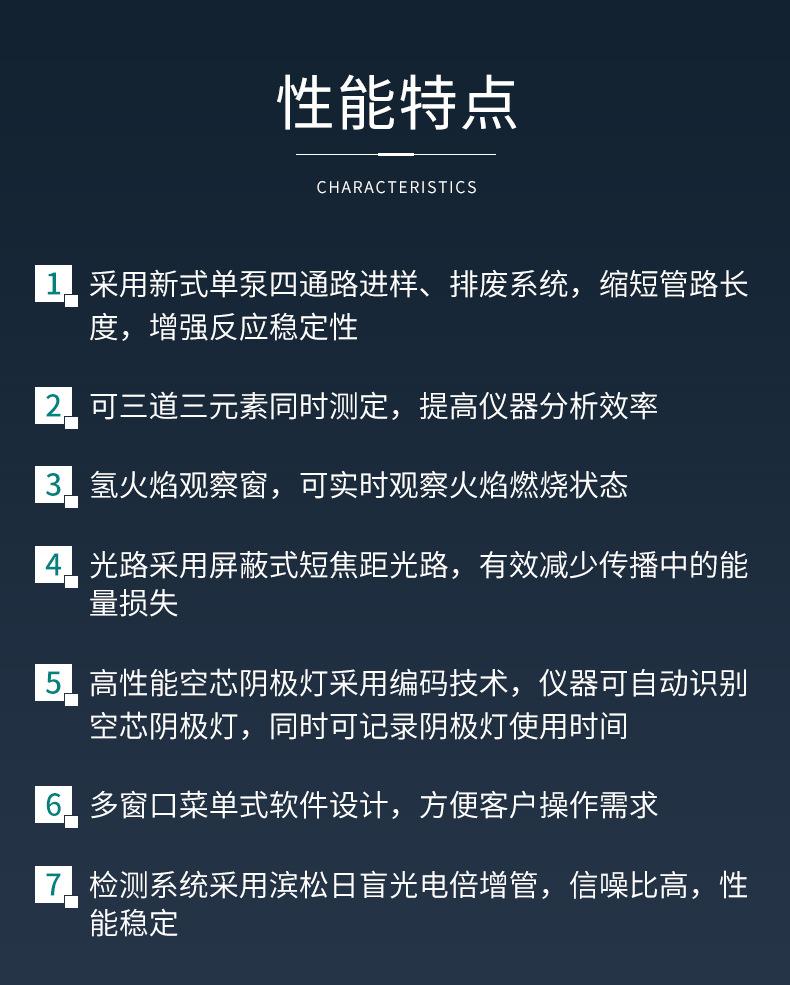 性能特点

CHARACTERISTICS

1 采用新式单泵四通路进样、排废系统，缩短管路长度，增强反应稳定性

2 可三道三元素同时测定，提高仪器分析效率

3 氢火焰观察窗，可实时观察火焰燃烧状态

4 光路采用屏蔽式短焦距光路，有效减少传播中的能量损失

5 高性能空芯阴极灯采用编码技术，仪器可自动识别空芯阴极灯，同时可记录阴极灯使用时间

6 多窗口菜单式软件设计，方便客户操作需求

7 检测系统采用滨松日盲光电倍增管，信噪比高，性能稳定